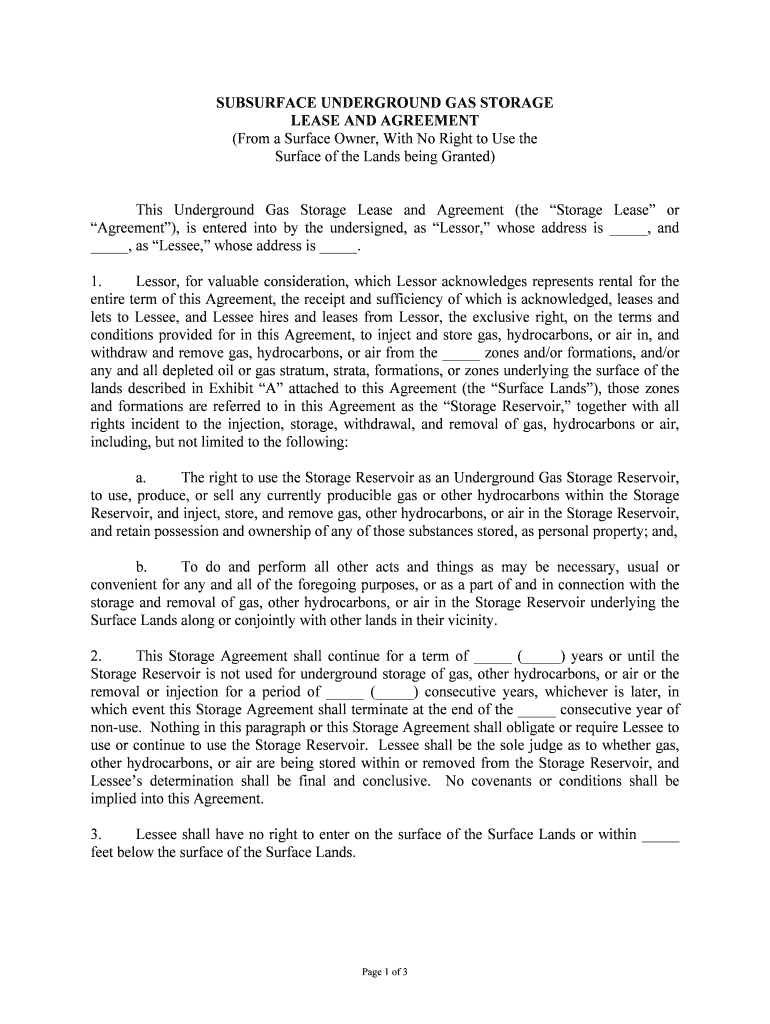 SUBSURFACE UNDERGROUND GAS STORAGE
LEASE AND AGREEMENT
(From a Surface Owner, With No Right to Use the Surface of the Lands being Granted)

This Underground Gas Storage Lease and Agreement (the “Storage Lease” or “Agreement”), is entered into by the undersigned, as “Lessor,” whose address is _____, and _____, as “Lessee,” whose address is _____.

1. Lessor, for valuable consideration, which Lessor acknowledges represents rental for the entire term of this Agreement, the receipt and sufficiency of which is acknowledged, leases and lets to Lessee, and Lessee hires and leases from Lessor, the exclusive right, on the terms and conditions provided for in this Agreement, to inject and store gas, hydrocarbons, or air in, and withdraw and remove gas, hydrocarbons, or air from the _____ zones and/or formations, and/or any and all depleted oil or gas stratum, strata, formations, or zones underlying the surface of the lands described in Exhibit “A” attached to this Agreement (the “Surface Lands”), those zones and formations are referred to in this Agreement as the “Storage Reservoir,” together with all rights incident to the injection, storage, withdrawal, and removal of gas, hydrocarbons or air, including, but not limited to the following:

a. The right to use the Storage Reservoir as an Underground Gas Storage Reservoir, to use, produce, or sell any currently producible gas or other hydrocarbons within the Storage Reservoir, and inject, store, and remove gas, other hydrocarbons, or air in the Storage Reservoir, and retain possession and ownership of any of those substances stored, as personal property; and,

b. To do and perform all other acts and things as may be necessary, usual or convenient for any and all of the foregoing purposes, or as a part of and in connection with the storage and removal of gas, other hydrocarbons, or air in the Storage Reservoir underlying the Surface Lands along or conjointly with other lands in their vicinity.

2. This Storage Agreement shall continue for a term of _____ (_____) years or until the Storage Reservoir is not used for underground storage of gas, other hydrocarbons, or air or the removal or injection for a period of _____ (_____) consecutive years, whichever is later, in which event this Storage Agreement shall terminate at the end of the _____ consecutive year of non-use. Nothing in this paragraph or this Storage Agreement shall obligate or require Lessee to use or continue to use the Storage Reservoir. Lessee shall be the sole judge as to whether gas, other hydrocarbons, or air are being stored within or removed from the Storage Reservoir, and Lessee’s determination shall be final and conclusive. No covenants or conditions shall be implied into this Agreement.

3. Lessee shall have no right to enter on the surface of the Surface Lands or within _____ feet below the surface of the Surface Lands.

Page 1 of 3